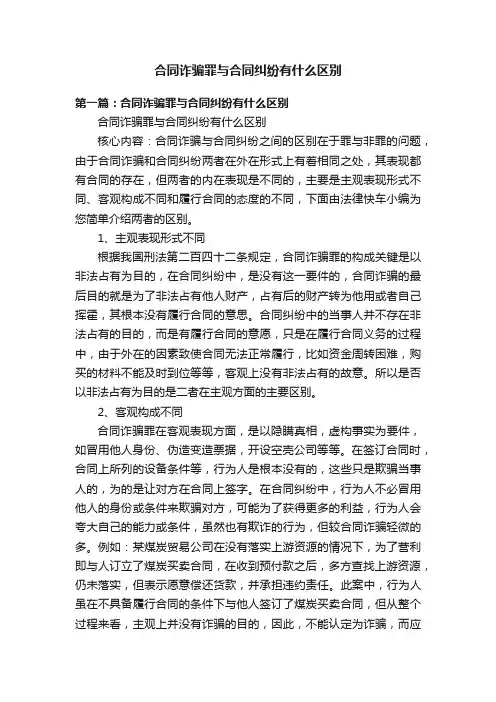 合同诈骗罪与合同纠纷有什么区别

第一篇：合同诈骗罪与合同纠纷有什么区别

合同诈骗罪与合同纠纷有什么区别

核心内容：合同诈骗与合同纠纷之间的区别在于罪与非罪的问题，由于合同诈骗和合同纠纷两者在外在形式上有着相同之处，其表现都有合同的存在，但两者的内在表现是不同的，主要是主观表现形式不同、客观构成不同和履行合同的态度的不同，下面由法律快车小编为您简单介绍两者的区别。

1、主观表现形式不同

根据我国刑法第二百四十二条规定，合同诈骗罪的构成关键是以非法占有为目的，在合同纠纷中，是没有这一要件的，合同诈骗的最后目的就是为了非法占有他人财产，占有后的财产转为他用或者自己挥霍，其根本没有履行合同的意思。合同纠纷中的当事人并不存在非法占有的目的，而是有履行合同的意愿，只是在履行合同义务的过程中，由于外在的因素致使合同无法正常履行，比如资金周转困难，购买的材料不能及时到位等等，客观上没有非法占有的故意。所以是否以非法占有为目的是二者在主观方面的主要区别。

2、客观构成不同

合同诈骗罪在客观表现方面，是以隐瞒真相，虚构事实为要件，如冒用他人身份、伪造变造票据，开设空壳公司等等。在签订合同时，合同上所列的设备条件等，行为人是根本没有的，这些只是欺骗当事人的，为的是让对方在合同上签字。在合同纠纷中，行为人不必冒用他人的身份或条件来欺骗对方，可能为了获得更多的利益，行为人会夸大自己的能力或条件，虽然也有欺诈的行为，但较合同诈骗轻微的多。例如：某煤炭贸易公司在没有落实上游资源的情况下，为了营利即与人订立了煤炭买卖合同，在收到预付款之后，多方查找上游资源，仍未落实，但表示愿意偿还货款，并承担违约责任。此案中，行为人虽在不具备履行合同的条件下与他人签订了煤炭买卖合同，但从整个过程来看，主观上并没有诈骗的目的，因此，不能认定为诈骗，而应